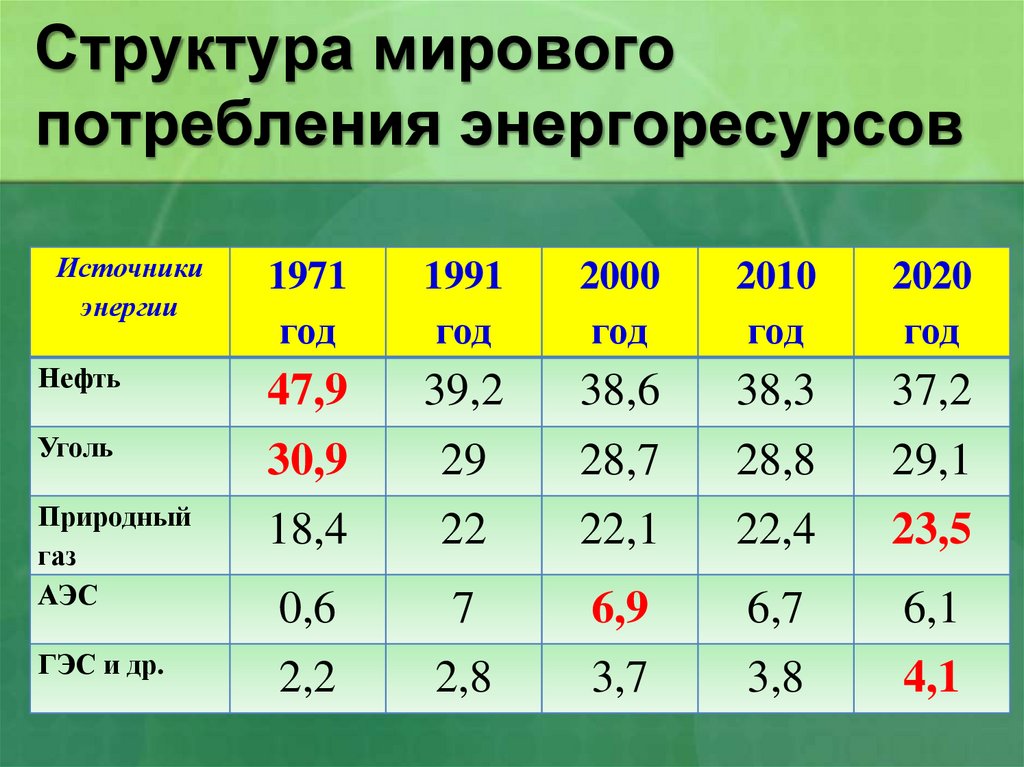 Структура мирового потребления энергоресурсов

| Источники энергии | 1971 год | 1991 год | 2000 год | 2010 год | 2020 год |
|---|---|---|---|---|---|
| Нефть | 47,9 | 39,2 | 38,6 | 38,3 | 37,2 |
| Уголь | 30,9 | 29 | 28,7 | 28,8 | 29,1 |
| Природный газ | 18,4 | 22 | 22,1 | 22,4 | 23,5 |
| АЭС | 0,6 | 7 | 6,9 | 6,7 | 6,1 |
| ГЭС и др. | 2,2 | 2,8 | 3,7 | 3,8 | 4,1 |